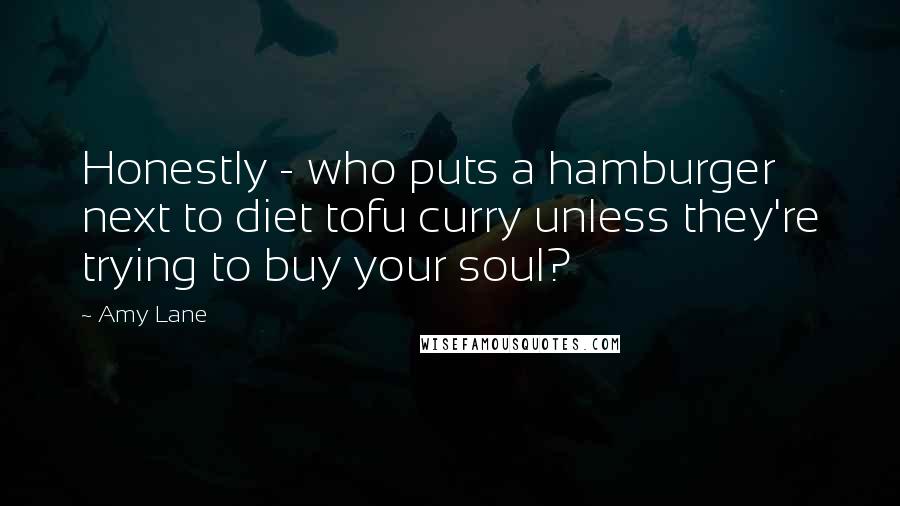 Honestly - who puts a hamburger next to diet tofu curry unless they're trying to buy your soul?

~ Amy Lane

WISEFAMOUSQUOTES.COM